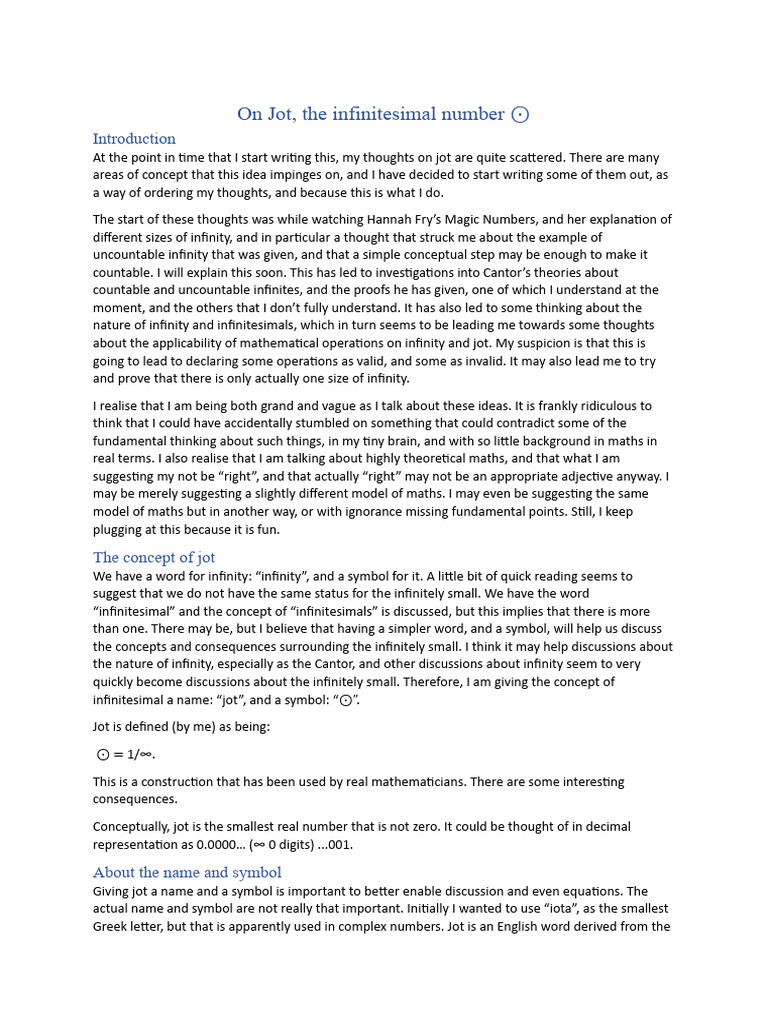 On Jot, the infinitesimal number $\odot$

Introduction
At the point in time that I start writing this, my thoughts on jot are quite scattered. There are many areas of concept that this idea impinges on, and I have decided to start writing some of them out, as a way of ordering my thoughts, and because this is what I do.

The start of these thoughts was while watching Hannah Fry's Magic Numbers, and her explanation of different sizes of infinity, and in particular a thought that struck me about the example of uncountable infinity that was given, and that a simple conceptual step may be enough to make it countable. I will explain this soon. This has led to investigations into Cantor's theories about countable and uncountable infinites, and the proofs he has given, one of which I understand at the moment, and the others that I don't fully understand. It has also led to some thinking about the nature of infinity and infinitesimals, which in turn seems to be leading me towards some thoughts about the applicability of mathematical operations on infinity and jot. My suspicion is that this is going to lead to declaring some operations as valid, and some as invalid. It may also lead me to try and prove that there is only actually one size of infinity.

I realise that I am being both grand and vague as I talk about these ideas. It is frankly ridiculous to think that I could have accidentally stumbled on something that could contradict some of the fundamental thinking about such things, in my tiny brain, and with so little background in maths in real terms. I also realise that I am talking about highly theoretical maths, and that what I am suggesting my not be "right", and that actually "right" may not be an appropriate adjective anyway. I may be merely suggesting a slightly different model of maths. I may even be suggesting the same model of maths but in another way, or with ignorance missing fundamental points. Still, I keep plugging at this because it is fun.

The concept of jot
We have a word for infinity: "infinity", and a symbol for it. A little bit of quick reading seems to suggest that we do not have the same status for the infinitely small. We have the word "infinitesimal" and the concept of "infinitesimals" is discussed, but this implies that there is more than one. There may be, but I believe that having a simpler word, and a symbol, will help us discuss the concepts and consequences surrounding the infinitely small. I think it may help discussions about the nature of infinity, especially as the Cantor, and other discussions about infinity seem to very quickly become discussions about the infinitely small. Therefore, I am giving the concept of infinitesimal a name: "jot", and a symbol: "$\odot$".

Jot is defined (by me) as being:

$\odot = 1/\infty$.

This is a construction that has been used by real mathematicians. There are some interesting consequences.

Conceptually, jot is the smallest real number that is not zero. It could be thought of in decimal representation as 0.0000... ($\infty$ 0 digits) ...001.

About the name and symbol
Giving jot a name and a symbol is important to better enable discussion and even equations. The actual name and symbol are not really that important. Initially I wanted to use "iota", as the smallest Greek letter, but that is apparently used in complex numbers. Jot is an English word derived from the